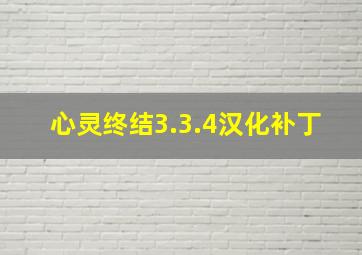 心灵终结3.3.4汉化补丁